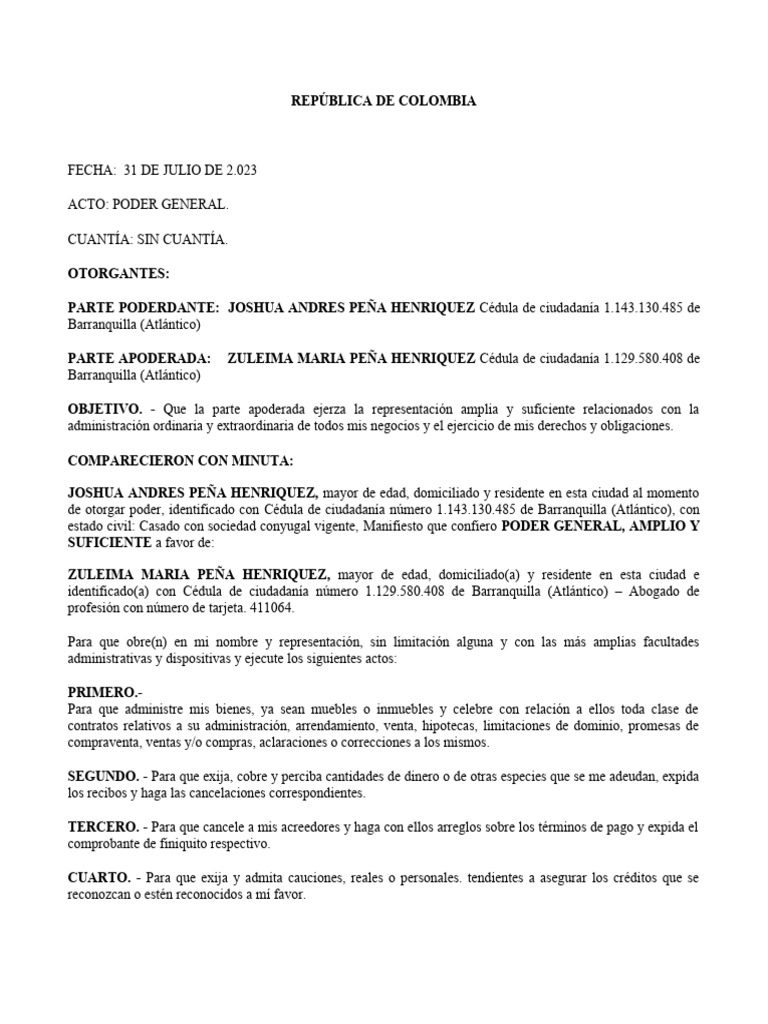 REPÚBLICA DE COLOMBIA

FECHA: 31 DE JULIO DE 2.023

ACTO: PODER GENERAL.

CUANTÍA: SIN CUANTÍA.

OTORGANTES:

PARTE PODERDANTE: JOSHUA ANDRES PEÑA HENRIQUEZ Cédula de ciudadanía 1.143.130.485 de Barranquilla (Atlántico)

PARTE APODERADA: ZULEIMA MARIA PEÑA HENRIQUEZ Cédula de ciudadanía 1.129.580.408 de Barranquilla (Atlántico)

OBJETIVO. - Que la parte apoderada ejerza la representación amplia y suficiente relacionados con la administración ordinaria y extraordinaria de todos mis negocios y el ejercicio de mis derechos y obligaciones.

COMPARECIERON CON MINUTA:

JOSHUA ANDRES PEÑA HENRIQUEZ, mayor de edad, domiciliado y residente en esta ciudad al momento de otorgar poder, identificado con Cédula de ciudadanía número 1.143.130.485 de Barranquilla (Atlántico), con estado civil: Casado con sociedad conyugal vigente, Manifiesto que confiero PODER GENERAL, AMPLIO Y SUFICIENTE a favor de:

ZULEIMA MARIA PEÑA HENRIQUEZ, mayor de edad, domiciliado(a) y residente en esta ciudad e identificado(a) con Cédula de ciudadanía número 1.129.580.408 de Barranquilla (Atlántico) – Abogado de profesión con número de tarjeta. 411064.

Para que obre(n) en mi nombre y representación, sin limitación alguna y con las más amplias facultades administrativas y dispositivas y ejecute los siguientes actos:

PRIMERO.-
Para que administre mis bienes, ya sean muebles o inmuebles y celebre con relación a ellos toda clase de contratos relativos a su administración, arrendamiento, venta, hipotecas, limitaciones de dominio, promesas de compraventa, ventas y/o compras, aclaraciones o correcciones a los mismos.

SEGUNDO. - Para que exija, cobre y perciba cantidades de dinero o de otras especies que se me adeudan, expida los recibos y haga las cancelaciones correspondientes.

TERCERO. - Para que cancele a mis acreedores y haga con ellos arreglos sobre los términos de pago y expida el comprobante de finiquito respectivo.

CUARTO. - Para que exija y admita cauciones, reales o personales. tendientes a asegurar los créditos que se reconozcan o estén reconocidos a mi favor.